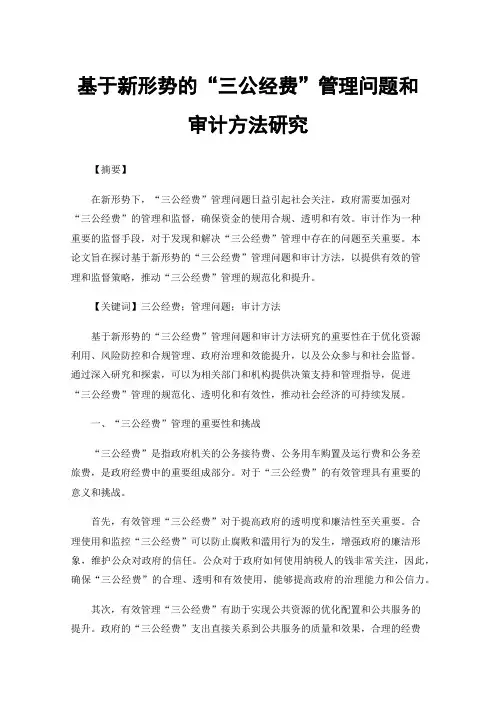 基于新形势的“三公经费”管理问题和审计方法研究

【摘要】

在新形势下，“三公经费”管理问题日益引起社会关注，政府需要加强对“三公经费”的管理和监督，确保资金的使用合规、透明和有效。审计作为一种重要的监督手段，对于发现和解决“三公经费”管理中存在的问题至关重要。本论文旨在探讨基于新形势的“三公经费”管理问题和审计方法，以提供有效的管理和监督策略，推动“三公经费”管理的规范化和提升。

【关键词】三公经费；管理问题；审计方法

基于新形势的“三公经费”管理问题和审计方法研究的重要性在于优化资源利用、风险防控和合规管理、政府治理和效能提升，以及公众参与和社会监督。通过深入研究和探索，可以为相关部门和机构提供决策支持和管理指导，促进“三公经费”管理的规范化、透明化和有效性，推动社会经济的可持续发展。

一、“三公经费”管理的重要性和挑战

“三公经费”是指政府机关的公务接待费、公务用车购置及运行费和公务差旅费，是政府经费中的重要组成部分。对于“三公经费”的有效管理具有重要的意义和挑战。

首先，有效管理“三公经费”对于提高政府的透明度和廉洁性至关重要。合理使用和监控“三公经费”可以防止腐败和滥用行为的发生，增强政府的廉洁形象，维护公众对政府的信任。公众对于政府如何使用纳税人的钱非常关注，因此，确保“三公经费”的合理、透明和有效使用，能够提高政府的治理能力和公信力。

其次，有效管理“三公经费”有助于实现公共资源的优化配置和公共服务的提升。政府的“三公经费”支出直接关系到公共服务的质量和效果，合理的经费